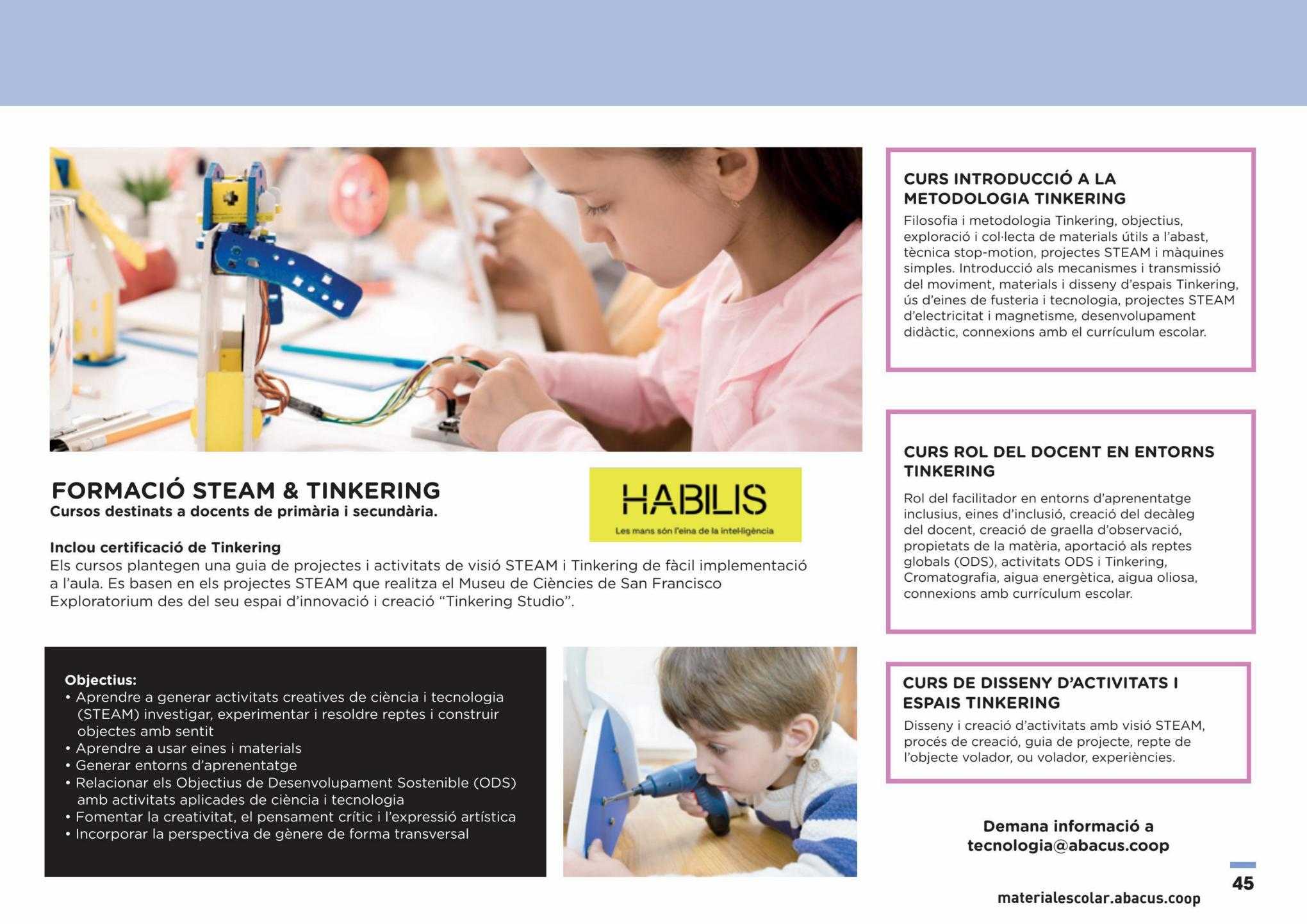 FORMACIÓ STEAM & TINKERING
Cursos destinats a docents de primària i secundària.

HABILIS
Les mans són l'eina de la intel·ligència

Inclou certificació de Tinkering
Els cursos plantegen una guia de projectes i activitats de visió STEAM i Tinkering de fàcil implementació a l'aula. Es basen en els projectes STEAM que realitza el Museu de Ciències de San Francisco Exploratorium des del seu espai d'innovació i creació "Tinkering Studio".

Objectius:
• Aprendre a generar activitats creatives de ciència i tecnologia (STEAM) investigar, experimentar i resoldre reptes i construir objectes amb sentit
• Aprendre a usar eines i materials
• Generar entorns d'aprenentatge
• Relacionar els Objectius de Desenvolupament Sostenible (ODS) amb activitats aplicades de ciència i tecnologia
• Fomentar la creativitat, el pensament crític i l'expressió artística
• Incorporar la perspectiva de gènere de forma transversal

CURS INTRODUCCIÓ A LA METODOLOGIA TINKERING
Filosofia i metodologia Tinkering, objectius, exploració i col·lecta de materials útils a l'abast, tècnica stop-motion, projectes STEAM i màquines simples. Introducció als mecanismes i transmissió del moviment, materials i disseny d'espais Tinkering, ús d'eines de fusteria i tecnologia, projectes STEAM d'electricitat i magnetisme, desenvolupament didàctic, connexions amb el currículum escolar.

CURS ROL DEL DOCENT EN ENTORNS TINKERING
Rol del facilitador en entorns d'aprenentatge inclusius, eines d'inclusió, creació del decàleg del docent, creació de graella d'observació, propietats de la matèria, aportació als reptes globals (ODS), activitats ODS i Tinkering, Cromatografia, aigua energètica, aigua oliosa, connexions amb currículum escolar.

CURS DE DISSENY D'ACTIVITATS I ESPAIS TINKERING
Disseny i creació d'activitats amb visió STEAM, procés de creació, guia de projecte, repte de l'objecte volador, ou volador, experiències.

Demana informació a tecnologia@abacus.coop

45

materialescolar.abacus.coop